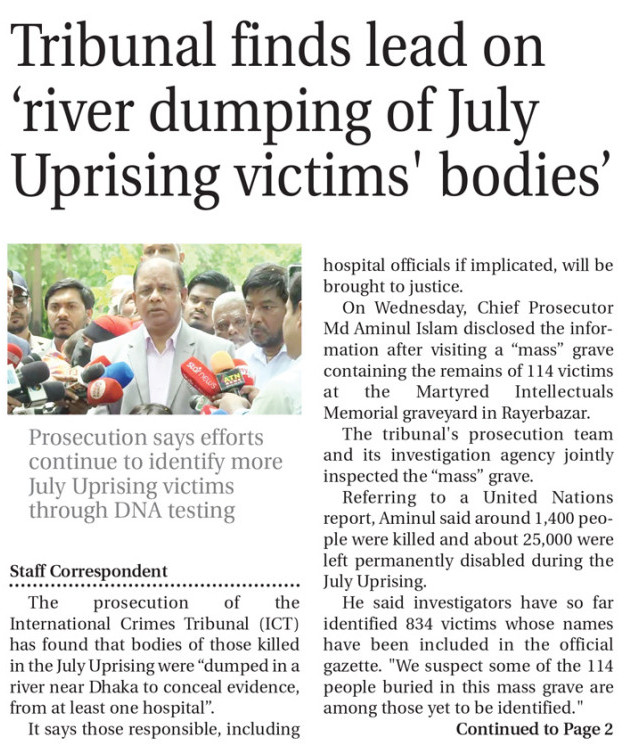 Tribunal finds lead on 'river dumping of July Uprising victims' bodies'

Prosecution says efforts continue to identify more July Uprising victims through DNA testing

Staff Correspondent

The prosecution of the International Crimes Tribunal (ICT) has found that bodies of those killed in the July Uprising were "dumped in a river near Dhaka to conceal evidence, from at least one hospital".

It says those responsible, including hospital officials if implicated, will be brought to justice.

On Wednesday, Chief Prosecutor Md Aminul Islam disclosed the information after visiting a "mass" grave containing the remains of 114 victims at the Martyred Intellectuals Memorial graveyard in Rayerbazar.

The tribunal's prosecution team and its investigation agency jointly inspected the "mass" grave.

Referring to a United Nations report, Aminul said around 1,400 people were killed and about 25,000 were left permanently disabled during the July Uprising.

He said investigators have so far identified 834 victims whose names have been included in the official gazette. "We suspect some of the 114 people buried in this mass grave are among those yet to be identified."

Continued to Page 2